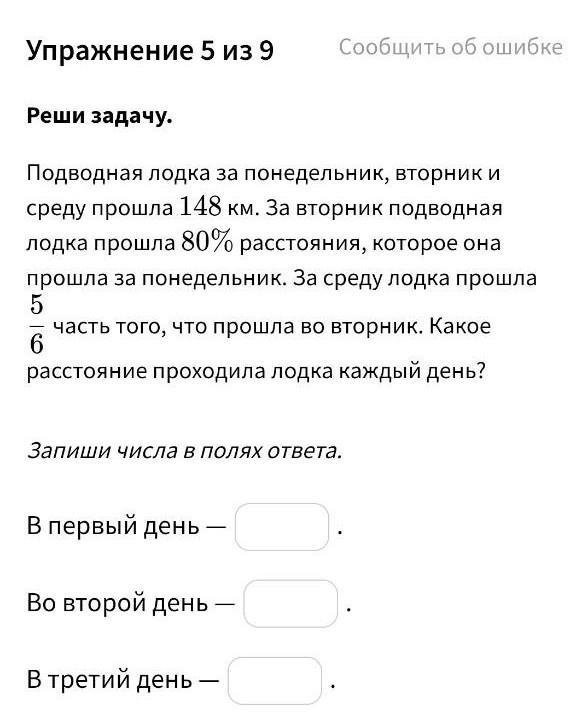 Упражнение 5 из 9

Сообщить об ошибке

**Реши задачу.**

Подводная лодка за понедельник, вторник и среду прошла $148$ км. За вторник подводная лодка прошла $80\%$ расстояния, которое она прошла за понедельник. За среду лодка прошла $\frac{5}{6}$ часть того, что прошла во вторник. Какое расстояние проходила лодка каждый день?

*Запиши числа в полях ответа.*

В первый день — .

Во второй день — .

В третий день — .